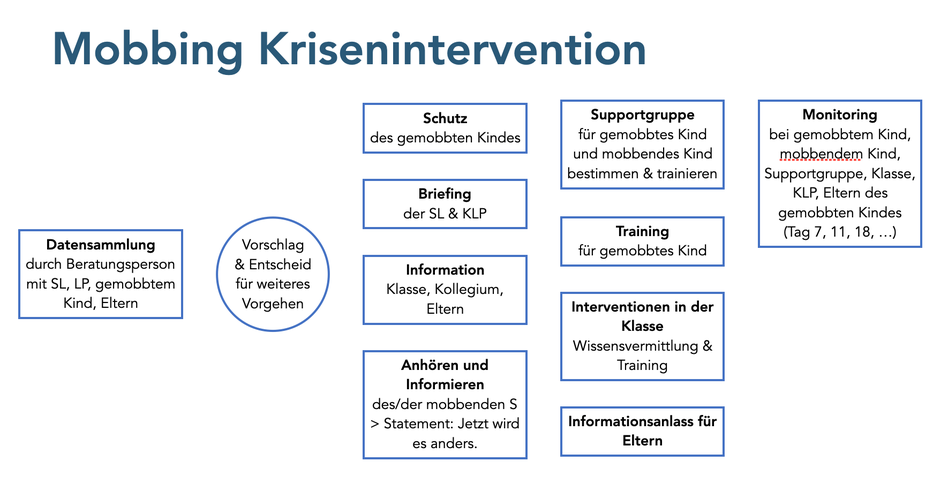 Mobbing Krisenintervention

Datensammlung
durch Beratungsperson mit SL, LP, gemobbtem Kind, Eltern

Vorschlag & Entscheid für weiteres Vorgehen

Schutz
des gemobbten Kindes

Briefing
der SL & KLP

Information
Klasse, Kollegium, Eltern

Anhören und Informieren
des/der mobbenden S > Statement: Jetzt wird es anders.

Supportgruppe
für gemobbtes Kind und mobbendes Kind bestimmen & trainieren

Training
für gemobbtes Kind

Interventionen in der Klasse
Wissensvermittlung & Training

Informationsanlass für Eltern

Monitoring
bei gemobbtem Kind, mobbendem Kind, Supportgruppe, Klasse, KLP, Eltern des gemobbten Kindes (Tag 7, 11, 18, …)